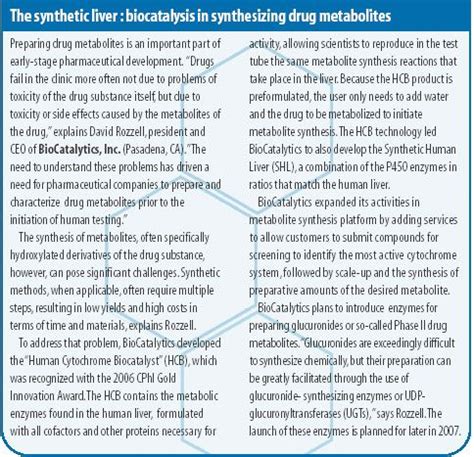 The synthetic liver : biocatalysis in synthesizing drug metabolites

Preparing drug metabolites is an important part of early-stage pharmaceutical development. "Drugs fail in the clinic more often not due to problems of toxicity of the drug substance itself, but due to toxicity or side effects caused by the metabolites of the drug," explains David Rozzell, president and CEO of BioCatalytics, Inc. (Pasadena, CA). "The need to understand these problems has driven a need for pharmaceutical companies to prepare and characterize drug metabolites prior to the initiation of human testing."

The synthesis of metabolites, often specifically hydroxylated derivatives of the drug substance, however, can pose significant challenges. Synthetic methods, when applicable, often require multiple steps, resulting in low yields and high costs in terms of time and materials, explains Rozzell.

To address that problem, BioCatalytics developed the "Human Cytochrome Biocatalyst" (HCB), which was recognized with the 2006 CPhI Gold Innovation Award. The HCB contains the metabolic enzymes found in the human liver, formulated with all cofactors and other proteins necessary for activity, allowing scientists to reproduce in the test tube the same metabolite synthesis reactions that take place in the liver. Because the HCB product is preformulated, the user only needs to add water and the drug to be metabolized to initiate metabolite synthesis. The HCB technology led BioCatalytics to also develop the Synthetic Human Liver (SHL), a combination of the P450 enzymes in ratios that match the human liver.

BioCatalytics expanded its activities in metabolite synthesis platform by adding services to allow customers to submit compounds for screening to identify the most active cytochrome system, followed by scale-up and the synthesis of preparative amounts of the desired metabolite.

BioCatalytics plans to introduce enzymes for preparing glucuronides or so-called Phase II drug metabolites. "Glucuronides are exceedingly difficult to synthesize chemically, but their preparation can be greatly facilitated through the use of glucuronide- synthesizing enzymes or UDP-glucuronyltransferases (UGTs)," says Rozzell. The launch of these enzymes is planned for later in 2007.